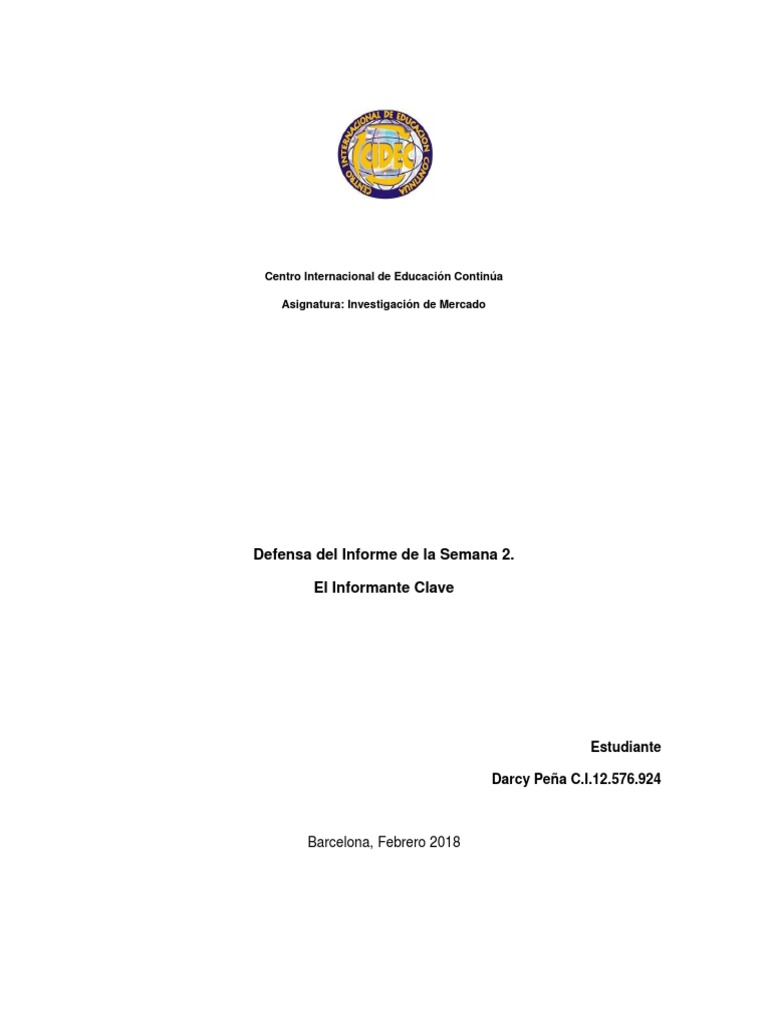 CENTRO INTERNACIONAL DE EDUCACIÓN CONTINUA

CIDEC

Centro Internacional de Educación Continúa

Asignatura: Investigación de Mercado

Defensa del Informe de la Semana 2.

El Informante Clave

Estudiante

Darcy Peña C.I.12.576.924

Barcelona, Febrero 2018